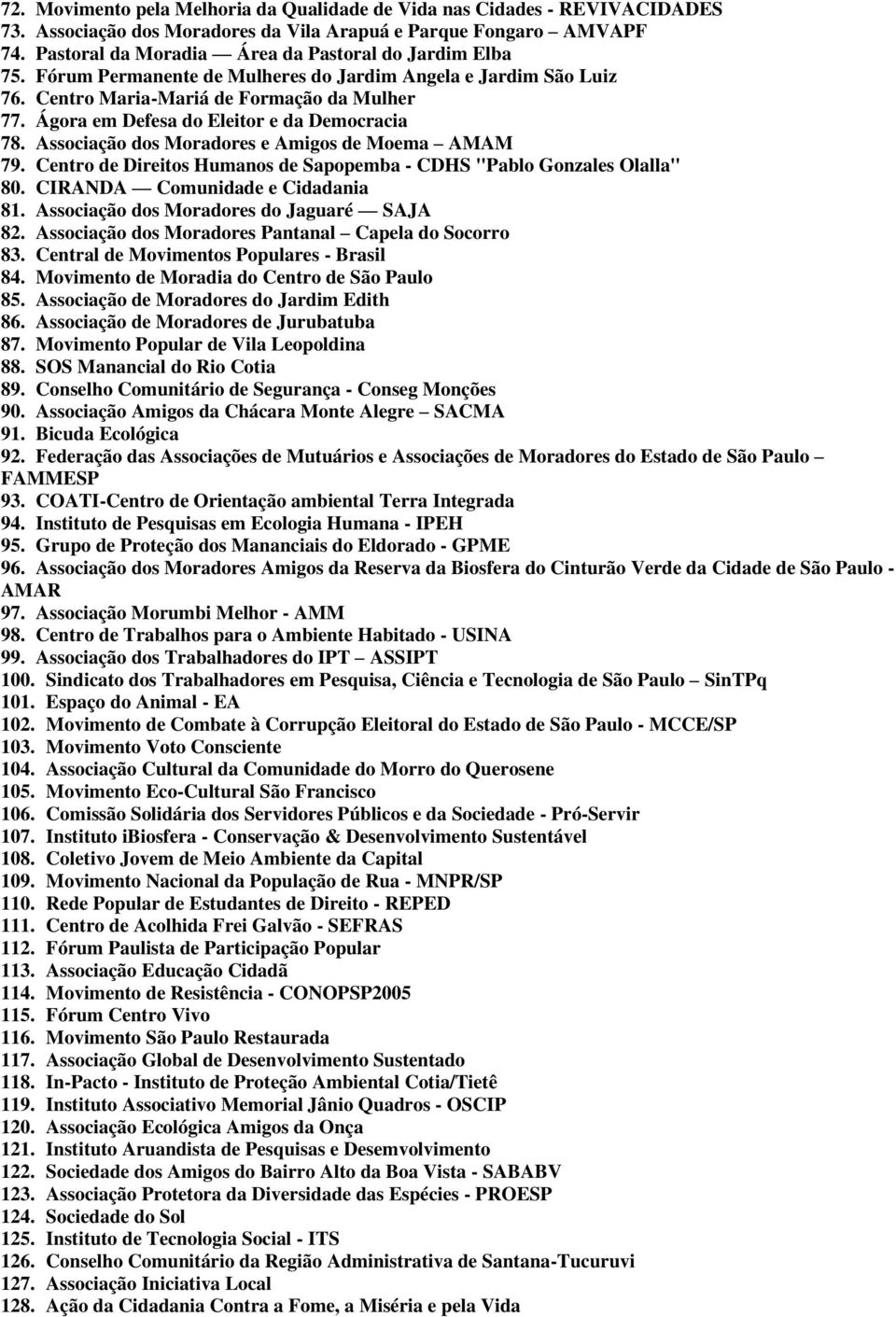 72. Movimento pela Melhoria da Qualidade de Vida nas Cidades - REVIVACIDADES
73. Associação dos Moradores da Vila Arapuá e Parque Fongaro – AMVAPF
74. Pastoral da Moradia — Área da Pastoral do Jardim Elba
75. Fórum Permanente de Mulheres do Jardim Angela e Jardim São Luiz
76. Centro Maria-Mariá de Formação da Mulher
77. Ágora em Defesa do Eleitor e da Democracia
78. Associação dos Moradores e Amigos de Moema – AMAM
79. Centro de Direitos Humanos de Sapopemba - CDHS "Pablo Gonzales Olalla"
80. CIRANDA — Comunidade e Cidadania
81. Associação dos Moradores do Jaguaré — SAJA
82. Associação dos Moradores Pantanal – Capela do Socorro
83. Central de Movimentos Populares - Brasil
84. Movimento de Moradia do Centro de São Paulo
85. Associação de Moradores do Jardim Edith
86. Associação de Moradores de Jurubatuba
87. Movimento Popular de Vila Leopoldina
88. SOS Manancial do Rio Cotia
89. Conselho Comunitário de Segurança - Conseg Monções
90. Associação Amigos da Chácara Monte Alegre – SACMA
91. Bicuda Ecológica
92. Federação das Associações de Mutuários e Associações de Moradores do Estado de São Paulo – FAMMESP
93. COATI-Centro de Orientação ambiental Terra Integrada
94. Instituto de Pesquisas em Ecologia Humana - IPEH
95. Grupo de Proteção dos Mananciais do Eldorado - GPME
96. Associação dos Moradores Amigos da Reserva da Biosfera do Cinturão Verde da Cidade de São Paulo - AMAR
97. Associação Morumbi Melhor - AMM
98. Centro de Trabalhos para o Ambiente Habitado - USINA
99. Associação dos Trabalhadores do IPT – ASSIPT
100. Sindicato dos Trabalhadores em Pesquisa, Ciência e Tecnologia de São Paulo – SinTPq
101. Espaço do Animal - EA
102. Movimento de Combate à Corrupção Eleitoral do Estado de São Paulo - MCCE/SP
103. Movimento Voto Consciente
104. Associação Cultural da Comunidade do Morro do Querosene
105. Movimento Eco-Cultural São Francisco
106. Comissão Solidária dos Servidores Públicos e da Sociedade - Pró-Servir
107. Instituto iBiosfera - Conservação & Desenvolvimento Sustentável
108. Coletivo Jovem de Meio Ambiente da Capital
109. Movimento Nacional da População de Rua - MNPR/SP
110. Rede Popular de Estudantes de Direito - REPED
111. Centro de Acolhida Frei Galvão - SEFRAS
112. Fórum Paulista de Participação Popular
113. Associação Educação Cidadã
114. Movimento de Resistência - CONOPSP2005
115. Fórum Centro Vivo
116. Movimento São Paulo Restaurada
117. Associação Global de Desenvolvimento Sustentado
118. In-Pacto - Instituto de Proteção Ambiental Cotia/Tietê
119. Instituto Associativo Memorial Jânio Quadros - OSCIP
120. Associação Ecológica Amigos da Onça
121. Instituto Aruandista de Pesquisas e Desemvolvimento
122. Sociedade dos Amigos do Bairro Alto da Boa Vista - SABABV
123. Associação Protetora da Diversidade das Espécies - PROESP
124. Sociedade do Sol
125. Instituto de Tecnologia Social - ITS
126. Conselho Comunitário da Região Administrativa de Santana-Tucuruvi
127. Associação Iniciativa Local
128. Ação da Cidadania Contra a Fome, a Miséria e pela Vida